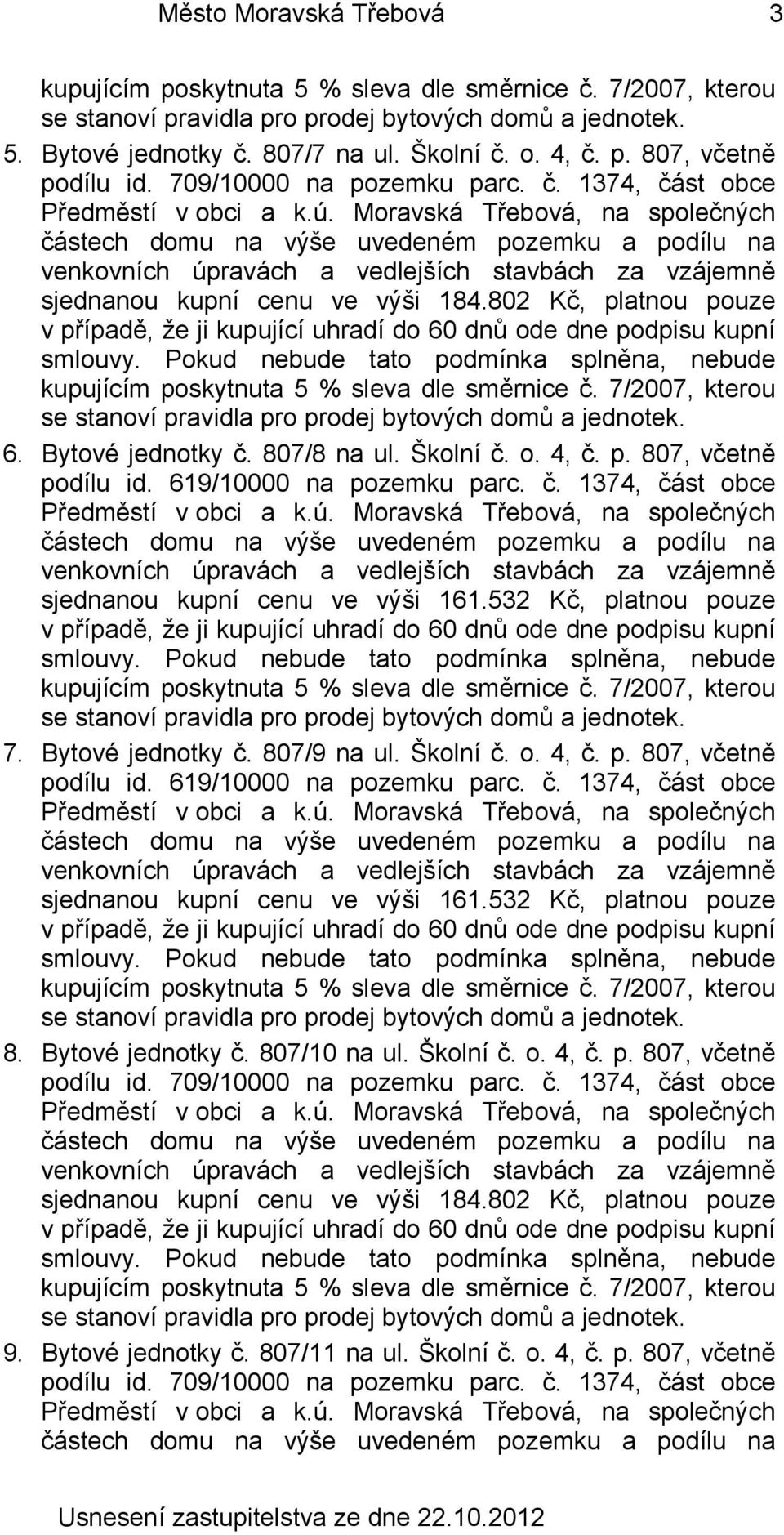 Město Moravská Třebová 3

kupujícím poskytnuta 5 % sleva dle směrnice č. 7/2007, kterou se stanoví pravidla pro prodej bytových domů a jednotek.

5. Bytové jednotky č. 807/7 na ul. Školní č. o. 4, č. p. 807, včetně podílu id. 709/10000 na pozemku parc. č. 1374, část obce Předměstí v obci a k.ú. Moravská Třebová, na společných částech domu na výše uvedeném pozemku a podílu na venkovních úpravách a vedlejších stavbách za vzájemně sjednanou kupní cenu ve výši 184.802 Kč, platnou pouze v případě, že ji kupující uhradí do 60 dnů ode dne podpisu kupní smlouvy. Pokud nebude tato podmínka splněna, nebude kupujícím poskytnuta 5 % sleva dle směrnice č. 7/2007, kterou se stanoví pravidla pro prodej bytových domů a jednotek.

6. Bytové jednotky č. 807/8 na ul. Školní č. o. 4, č. p. 807, včetně podílu id. 619/10000 na pozemku parc. č. 1374, část obce Předměstí v obci a k.ú. Moravská Třebová, na společných částech domu na výše uvedeném pozemku a podílu na venkovních úpravách a vedlejších stavbách za vzájemně sjednanou kupní cenu ve výši 161.532 Kč, platnou pouze v případě, že ji kupující uhradí do 60 dnů ode dne podpisu kupní smlouvy. Pokud nebude tato podmínka splněna, nebude kupujícím poskytnuta 5 % sleva dle směrnice č. 7/2007, kterou se stanoví pravidla pro prodej bytových domů a jednotek.

7. Bytové jednotky č. 807/9 na ul. Školní č. o. 4, č. p. 807, včetně podílu id. 619/10000 na pozemku parc. č. 1374, část obce Předměstí v obci a k.ú. Moravská Třebová, na společných částech domu na výše uvedeném pozemku a podílu na venkovních úpravách a vedlejších stavbách za vzájemně sjednanou kupní cenu ve výši 161.532 Kč, platnou pouze v případě, že ji kupující uhradí do 60 dnů ode dne podpisu kupní smlouvy. Pokud nebude tato podmínka splněna, nebude kupujícím poskytnuta 5 % sleva dle směrnice č. 7/2007, kterou se stanoví pravidla pro prodej bytových domů a jednotek.

8. Bytové jednotky č. 807/10 na ul. Školní č. o. 4, č. p. 807, včetně podílu id. 709/10000 na pozemku parc. č. 1374, část obce Předměstí v obci a k.ú. Moravská Třebová, na společných částech domu na výše uvedeném pozemku a podílu na venkovních úpravách a vedlejších stavbách za vzájemně sjednanou kupní cenu ve výši 184.802 Kč, platnou pouze v případě, že ji kupující uhradí do 60 dnů ode dne podpisu kupní smlouvy. Pokud nebude tato podmínka splněna, nebude kupujícím poskytnuta 5 % sleva dle směrnice č. 7/2007, kterou se stanoví pravidla pro prodej bytových domů a jednotek.

9. Bytové jednotky č. 807/11 na ul. Školní č. o. 4, č. p. 807, včetně podílu id. 709/10000 na pozemku parc. č. 1374, část obce Předměstí v obci a k.ú. Moravská Třebová, na společných částech domu na výše uvedeném pozemku a podílu na

Usnesení zastupitelstva ze dne 22.10.2012